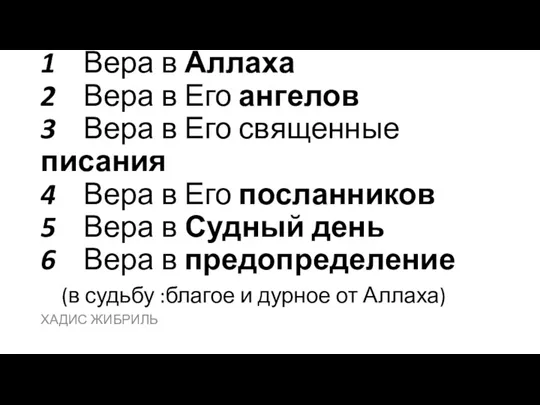 1 Вера в Аллаха
2 Вера в Его ангелов
3 Вера в Его священные писания
4 Вера в Его посланников
5 Вера в Судный день
6 Вера в предопределение
(в судьбу :благое и дурное от Аллаха)
ХАДИС ЖИБРИЛЬ